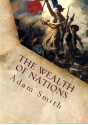 THE WEALTH OF NATIONS
Adam Smith